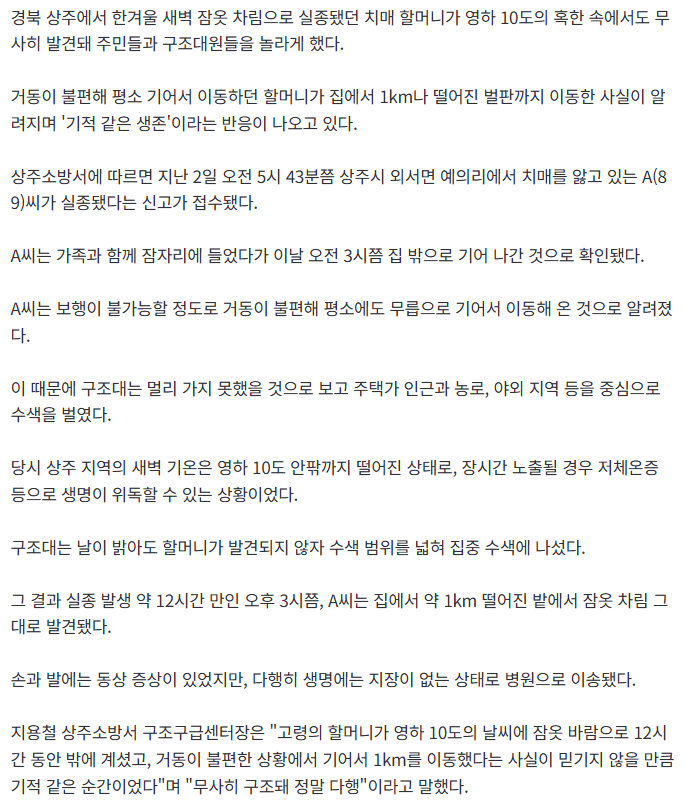 경북 상주에서 한겨울 새벽 잠옷 차림으로 실종됐던 치매 할머니가 영하 10도의 혹한 속에서도 무사히 발견돼 주민들과 구조대원들을 놀라게 했다.

거동이 불편해 평소 기어서 이동하던 할머니가 집에서 1km나 떨어진 벌판까지 이동한 사실이 알려지며 '기적 같은 생존'이라는 반응이 나오고 있다.

상주소방서에 따르면 지난 2일 오전 5시 43분쯤 상주시 외서면 예의리에서 치매를 앓고 있는 A(89)씨가 실종됐다는 신고가 접수됐다.

A씨는 가족과 함께 잠자리에 들었다가 이날 오전 3시쯤 집 밖으로 기어 나간 것으로 확인됐다.

A씨는 보행이 불가능할 정도로 거동이 불편해 평소에도 무릎으로 기어서 이동해 온 것으로 알려졌다.

이 때문에 구조대는 멀리 가지 못했을 것으로 보고 주택가 인근과 농로, 야외 지역 등을 중심으로 수색을 벌였다.

당시 상주 지역의 새벽 기온은 영하 10도 안팎까지 떨어진 상태로, 장시간 노출될 경우 저체온증 등으로 생명이 위독할 수 있는 상황이었다.

구조대는 날이 밝아도 할머니가 발견되지 않자 수색 범위를 넓혀 집중 수색에 나섰다.

그 결과 실종 발생 약 12시간 만인 오후 3시쯤, A씨는 집에서 약 1km 떨어진 밭에서 잠옷 차림 그대로 발견됐다.

손과 발에는 동상 증상이 있었지만, 다행히 생명에는 지장이 없는 상태로 병원으로 이송됐다.

지용철 상주소방서 구조구급센터장은 "고령의 할머니가 영하 10도의 날씨에 잠옷 바람으로 12시간 동안 밖에 계셨고, 거동이 불편한 상황에서 기어서 1km를 이동했다는 사실이 믿기지 않을 만큼 기적 같은 순간이었다"며 "무사히 구조돼 정말 다행"이라고 말했다.